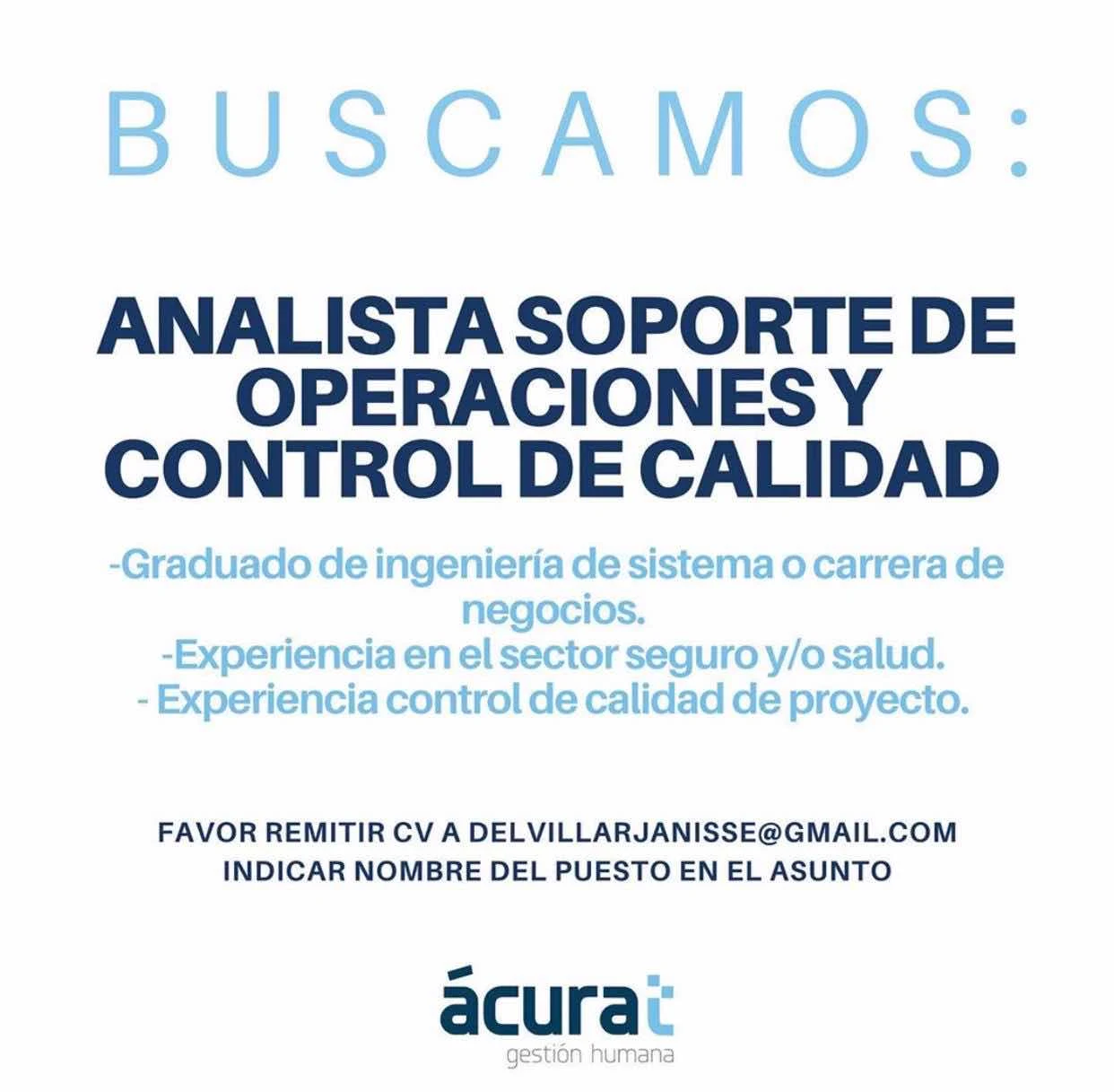 BUSCAMOS:

ANALISTA SOPORTE DE OPERACIONES Y CONTROL DE CALIDAD

-Graduado de ingeniería de sistema o carrera de negocios.
-Experiencia en el sector seguro y/o salud.
- Experiencia control de calidad de proyecto.

FAVOR REMITIR CV A DELVILLARJANISSE@GMAIL.COM
INDICAR NOMBRE DEL PUESTO EN EL ASUNTO

ácurat
gestión humana